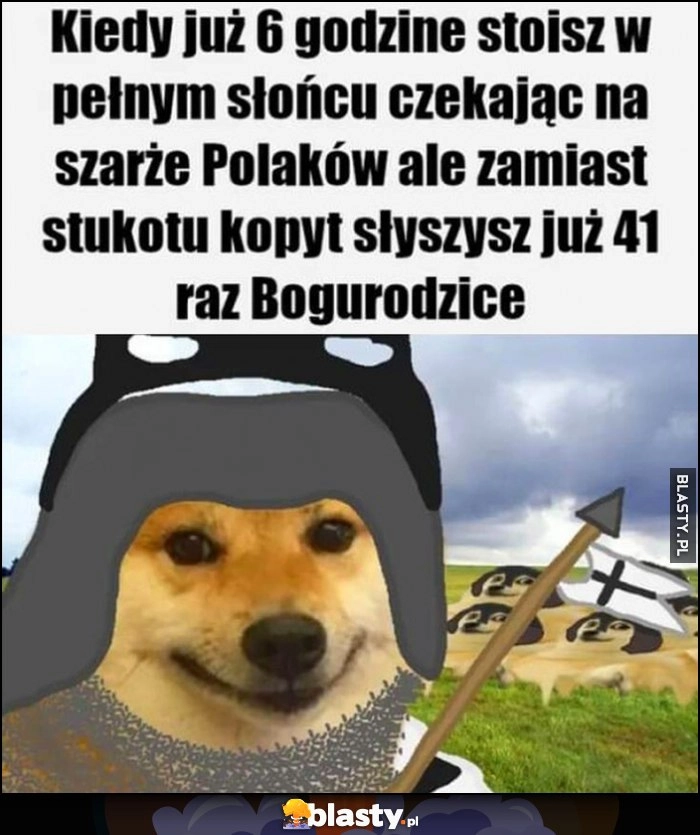 Kiedy już 6 godzine stoisz w pełnym słońcu czekając na szarże Polaków ale zamiast stukotu kopyt słyszysz już 41 raz Bogurodzice

BLASTY.PL

blasty.pl